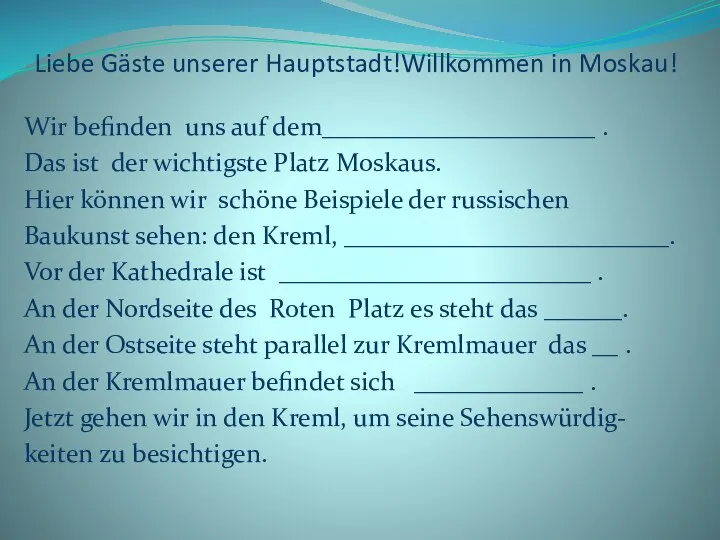 Liebe Gäste unserer Hauptstadt!Willkommen in Moskau!

Wir befinden uns auf dem______________________ .
Das ist der wichtigste Platz Moskaus.
Hier können wir schöne Beispiele der russischen Baukunst sehen: den Kreml, __________________________.
Vor der Kathedrale ist _________________________ .
An der Nordseite des Roten Platz es steht das ______.
An der Ostseite steht parallel zur Kremlmauer das __ .
An der Kremlmauer befindet sich _____________ .
Jetzt gehen wir in den Kreml, um seine Sehenswürdigkeiten zu besichtigen.